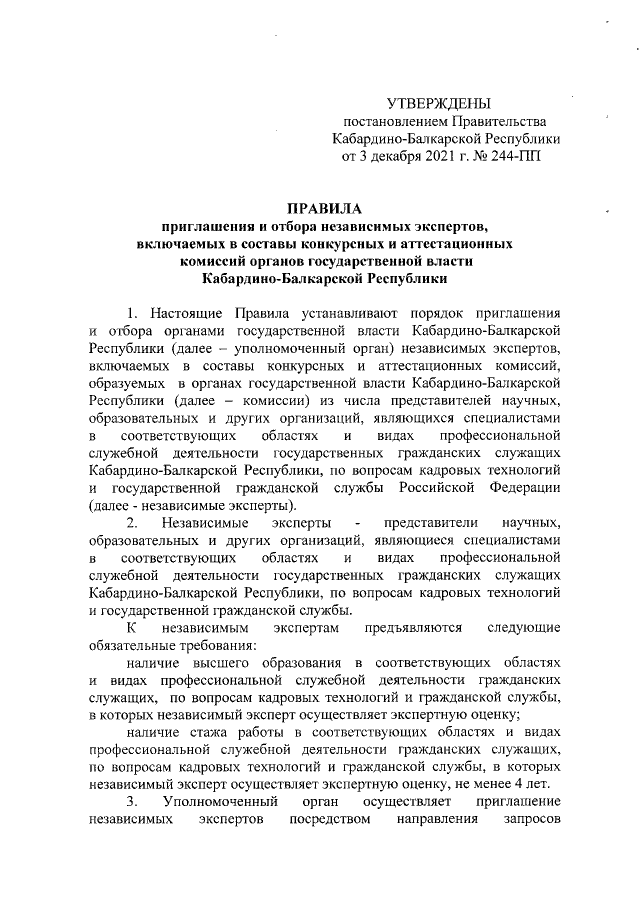 УТВЕРЖДЕНЫ
постановлением Правительства
Кабардино-Балкарской Республики
от 3 декабря 2021 г. № 244-ПП

ПРАВИЛА
приглашения и отбора независимых экспертов, включаемых в составы конкурсных и аттестационных комиссий органов государственной власти Кабардино-Балкарской Республики

1. Настоящие Правила устанавливают порядок приглашения и отбора органами государственной власти Кабардино-Балкарской Республики (далее – уполномоченный орган) независимых экспертов, включаемых в составы конкурсных и аттестационных комиссий, образуемых в органах государственной власти Кабардино-Балкарской Республики (далее – комиссии) из числа представителей научных, образовательных и других организаций, являющихся специалистами в соответствующих областях и видах профессиональной служебной деятельности государственных гражданских служащих Кабардино-Балкарской Республики, по вопросам кадровых технологий и государственной гражданской службы Российской Федерации (далее - независимые эксперты).

2. Независимые эксперты - представители научных, образовательных и других организаций, являющиеся специалистами в соответствующих областях и видах профессиональной служебной деятельности государственных гражданских служащих Кабардино-Балкарской Республики, по вопросам кадровых технологий и государственной гражданской службы.

К независимым экспертам предъявляются следующие обязательные требования:

наличие высшего образования в соответствующих областях и видах профессиональной служебной деятельности гражданских служащих, по вопросам кадровых технологий и гражданской службы, в которых независимый эксперт осуществляет экспертную оценку;

наличие стажа работы в соответствующих областях и видах профессиональной служебной деятельности гражданских служащих, по вопросам кадровых технологий и гражданской службы, в которых независимый эксперт осуществляет экспертную оценку, не менее 4 лет.

3. Уполномоченный орган осуществляет приглашение независимых экспертов посредством направления запросов